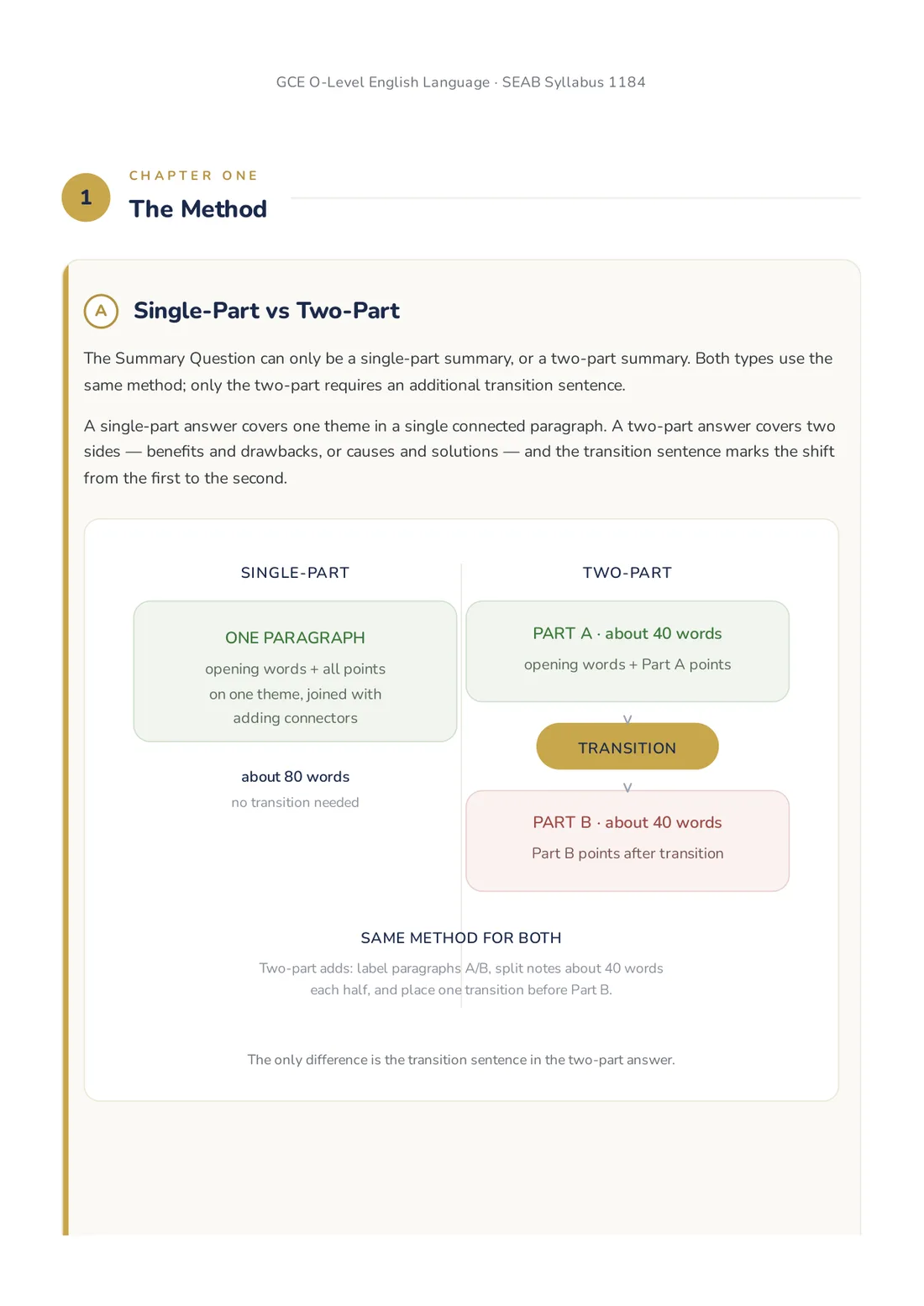 GCE O-Level English Language · SEAB Syllabus 1184

1

CHAPTER ONE

The Method

A

Single-Part vs Two-Part

The Summary Question can only be a single-part summary, or a two-part summary. Both types use the same method; only the two-part requires an additional transition sentence.

A single-part answer covers one theme in a single connected paragraph. A two-part answer covers two sides — benefits and drawbacks, or causes and solutions — and the transition sentence marks the shift from the first to the second.

SINGLE-PART

ONE PARAGRAPH

opening words + all points on one theme, joined with adding connectors

about 80 words

no transition needed

TWO-PART

PART A · about 40 words

opening words + Part A points

TRANSITION

PART B · about 40 words

Part B points after transition

SAME METHOD FOR BOTH

Two-part adds: label paragraphs A/B, split notes about 40 words each half, and place one transition before Part B.

The only difference is the transition sentence in the two-part answer.